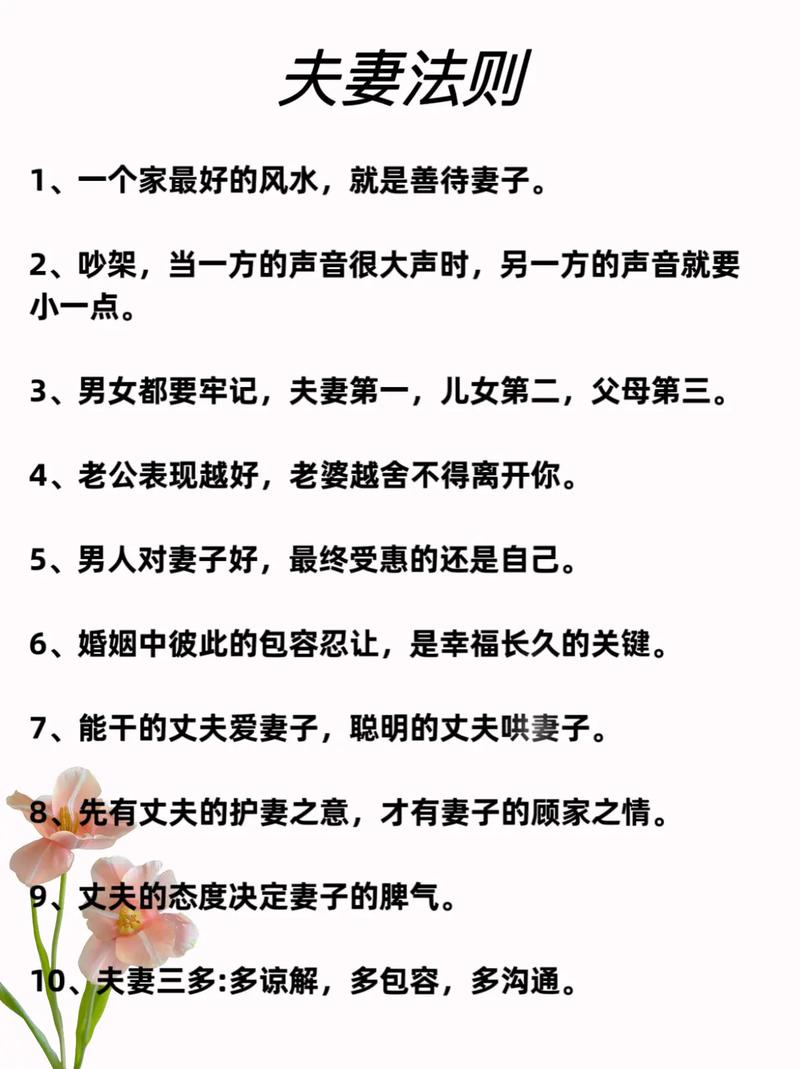 夫妻法则

1、一个家最好的风水，就是善待妻子。

2、吵架，当一方的声音很大声时，另一方的声音就要小一点。

3、男女都要牢记，夫妻第一，儿女第二，父母第三。

4、老公表现越好，老婆越舍不得离开你。

5、男人对妻子好，最终受惠的还是自己。

6、婚姻中彼此的包容忍让，是幸福长久的关键。

7、能干的丈夫爱妻子，聪明的丈夫哄妻子。

8、先有丈夫的护妻之意，才有妻子的顾家之情。

9、丈夫的态度决定妻子的脾气。

10、夫妻三多:多谅解，多包容，多沟通。